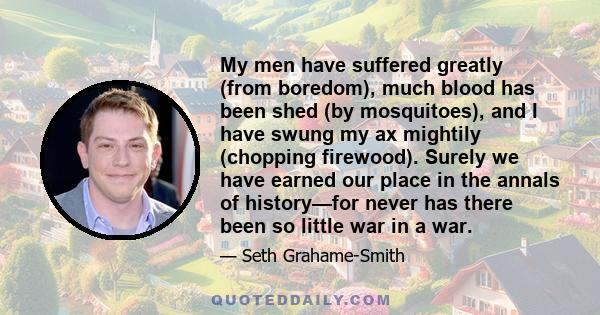 My men have suffered greatly (from boredom), much blood has been shed (by mosquitoes), and I have swung my ax mightily (chopping firewood). Surely we have earned our place in the annals of history—for never has there been so little war in a war.

— Seth Grahame-Smith

QUOTEDDAILY.COM